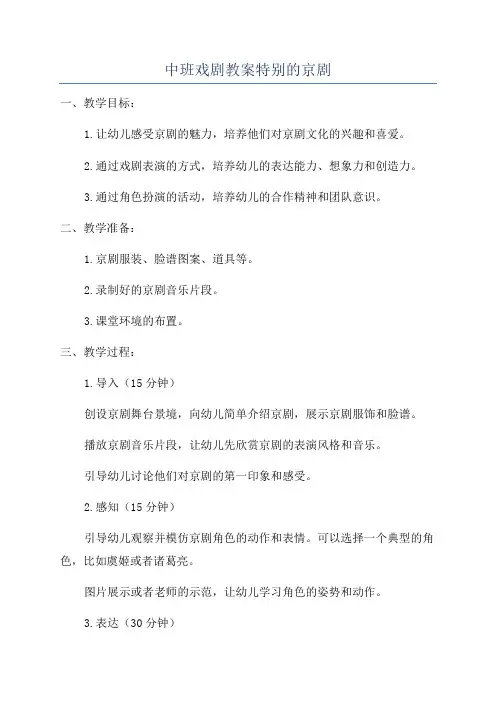 中班戏剧教案特别的京剧

一、教学目标：

1.让幼儿感受京剧的魅力，培养他们对京剧文化的兴趣和喜爱。

2.通过戏剧表演的方式，培养幼儿的表达能力、想象力和创造力。

3.通过角色扮演的活动，培养幼儿的合作精神和团队意识。

二、教学准备：

1.京剧服装、脸谱图案、道具等。

2.录制好的京剧音乐片段。

3.课堂环境的布置。

三、教学过程：

1.导入（15分钟）

创设京剧舞台景境，向幼儿简单介绍京剧，展示京剧服饰和脸谱。

播放京剧音乐片段，让幼儿先欣赏京剧的表演风格和音乐。

引导幼儿讨论他们对京剧的第一印象和感受。

2.感知（15分钟）

引导幼儿观察并模仿京剧角色的动作和表情。可以选择一个典型的角色，比如虞姬或者诸葛亮。

图片展示或者老师的示范，让幼儿学习角色的姿势和动作。

3.表达（30分钟）